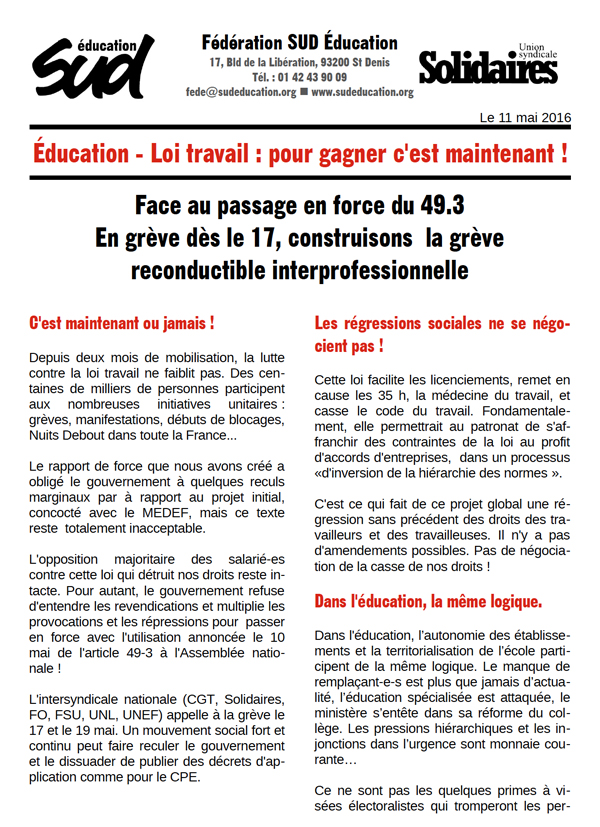 éducation
SUD

Fédération SUD Éducation
17, Bld de la Libération, 93200 St Denis
Tél. : 01 42 43 90 09
fede@sudeducation.org ■ www.sudeducation.org

Union syndicale
Solidaires

Le 11 mai 2016

Éducation - Loi travail : pour gagner c'est maintenant !

Face au passage en force du 49.3
En grève dès le 17, construisons la grève reconductible interprofessionnelle

C'est maintenant ou jamais !

Depuis deux mois de mobilisation, la lutte contre la loi travail ne faiblit pas. Des centaines de milliers de personnes participent aux nombreuses initiatives unitaires : grèves, manifestations, débuts de blocages, Nuits Debout dans toute la France...

Le rapport de force que nous avons créé a obligé le gouvernement à quelques reculs marginaux par à rapport au projet initial, concocté avec le MEDEF, mais ce texte reste totalement inacceptable.

L'opposition majoritaire des salarié-es contre cette loi qui détruit nos droits reste intacte. Pour autant, le gouvernement refuse d'entendre les revendications et multiplie les provocations et les répressions pour passer en force avec l'utilisation annoncée le 10 mai de l'article 49-3 à l'Assemblée nationale !

L'intersyndicale nationale (CGT, Solidaires, FO, FSU, UNL, UNEF) appelle à la grève le 17 et le 19 mai. Un mouvement social fort et continu peut faire reculer le gouvernement et le dissuader de publier des décrets d'application comme pour le CPE.

Les régressions sociales ne se négocient pas !

Cette loi facilite les licenciements, remet en cause les 35 h, la médecine du travail, et casse le code du travail. Fondamentalement, elle permettrait au patronat de s'affranchir des contraintes de la loi au profit d'accords d'entreprises, dans un processus «d'inversion de la hiérarchie des normes ».

C'est ce qui fait de ce projet global une régression sans précédent des droits des travailleurs et des travailleuses. Il n'y a pas d'amendements possibles. Pas de négociation de la casse de nos droits !

Dans l'éducation, la même logique.

Dans l'éducation, l'autonomie des établissements et la territorialisation de l'école participent de la même logique. Le manque de remplaçant-e-s est plus que jamais d'actualité, l'éducation spécialisée est attaquée, le ministère s'entête dans sa réforme du collège. Les pressions hiérarchiques et les injonctions dans l'urgence sont monnaie courante…

Ce ne sont pas les quelques primes à visées électoralistes qui tromperont les per-